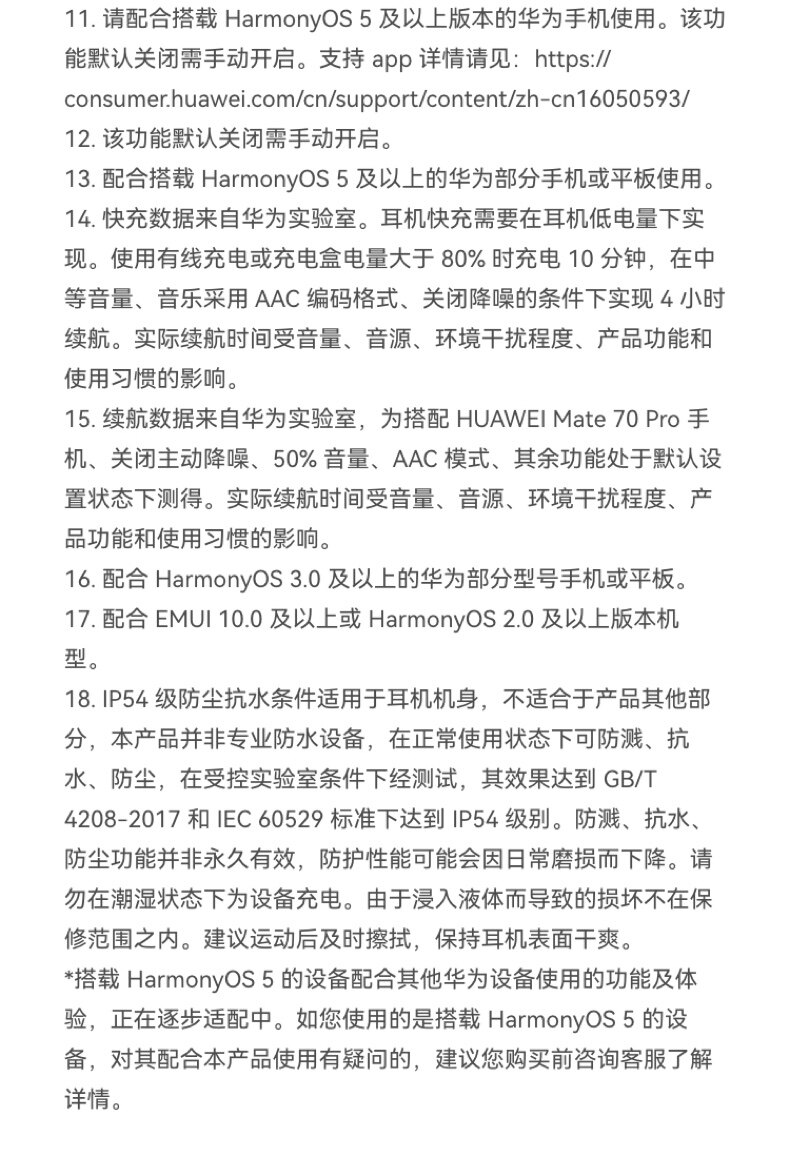 11. 请配合搭载 HarmonyOS 5 及以上版本的华为手机使用。该功能默认关闭需手动开启。支持 app 详情请见：https://consumer.huawei.com/cn/support/content/zh-cn16050593/
12. 该功能默认关闭需手动开启。
13. 配合搭载 HarmonyOS 5 及以上的华为部分手机或平板使用。
14. 快充数据来自华为实验室。耳机快充需要在耳机低电量下实现。使用有线充电或充电盒电量大于 80% 时充电 10 分钟，在中等音量、音乐采用 AAC 编码格式、关闭降噪的条件下实现 4 小时续航。实际续航时间受音量、音源、环境干扰程度、产品功能和使用习惯的影响。
15. 续航数据来自华为实验室，为搭配 HUAWEI Mate 70 Pro 手机、关闭主动降噪、50% 音量、AAC 模式、其余功能处于默认设置状态下测得。实际续航时间受音量、音源、环境干扰程度、产品功能和使用习惯的影响。
16. 配合 HarmonyOS 3.0 及以上的华为部分型号手机或平板。
17. 配合 EMUI 10.0 及以上或 HarmonyOS 2.0 及以上版本机型。
18. IP54 级防尘抗水条件适用于耳机机身，不适合于产品其他部分，本产品并非专业防水设备，在正常使用状态下可防溅、抗水、防尘，在受控实验室条件下经测试，其效果达到 GB/T 4208-2017 和 IEC 60529 标准下达到 IP54 级别。防溅、抗水、防尘功能并非永久有效，防护性能可能会因日常磨损而下降。请勿在潮湿状态下为设备充电。由于浸入液体而导致的损坏不在保修范围之内。建议运动后及时擦拭，保持耳机表面干爽。
*搭载 HarmonyOS 5 的设备配合其他华为设备使用的功能及体验，正在逐步适配中。如您使用的是搭载 HarmonyOS 5 的设备，对其配合本产品使用有疑问的，建议您购买前咨询客服了解详情。